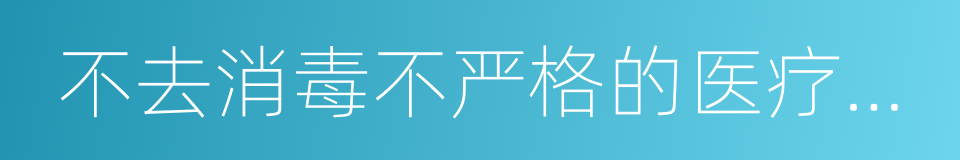 不去消毒不严格的医疗...